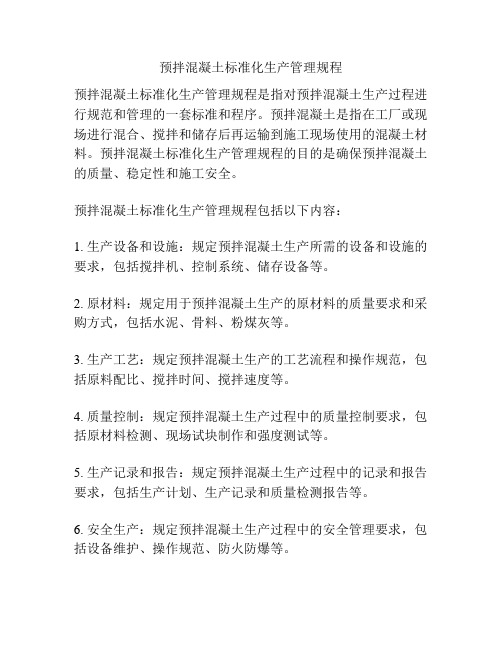 预拌混凝土标准化生产管理规程

预拌混凝土标准化生产管理规程是指对预拌混凝土生产过程进行规范和管理的一套标准和程序。预拌混凝土是指在工厂或现场进行混合、搅拌和储存后再运输到施工现场使用的混凝土材料。预拌混凝土标准化生产管理规程的目的是确保预拌混凝土的质量、稳定性和施工安全。

预拌混凝土标准化生产管理规程包括以下内容：

1. 生产设备和设施：规定预拌混凝土生产所需的设备和设施的要求，包括搅拌机、控制系统、储存设备等。

2. 原材料：规定用于预拌混凝土生产的原材料的质量要求和采购方式，包括水泥、骨料、粉煤灰等。

3. 生产工艺：规定预拌混凝土生产的工艺流程和操作规范，包括原料配比、搅拌时间、搅拌速度等。

4. 质量控制：规定预拌混凝土生产过程中的质量控制要求，包括原材料检测、现场试块制作和强度测试等。

5. 生产记录和报告：规定预拌混凝土生产过程中的记录和报告要求，包括生产计划、生产记录和质量检测报告等。

6. 安全生产：规定预拌混凝土生产过程中的安全管理要求，包括设备维护、操作规范、防火防爆等。